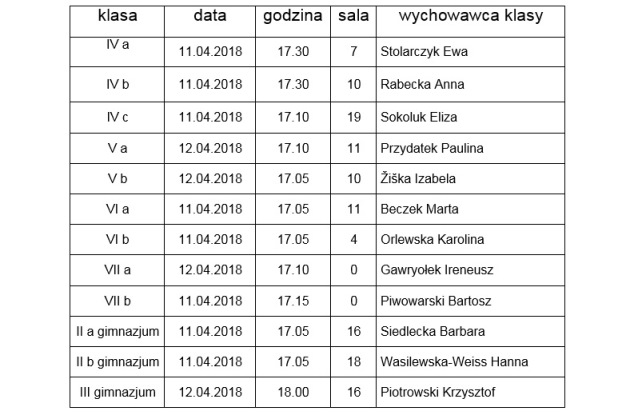 | klasa | data | godzina | sala | wychowawca klasy |
|---|---|---|---|---|
| IV a | 11.04.2018 | 17.30 | 7 | Stolarczyk Ewa |
| IV b | 11.04.2018 | 17.30 | 10 | Rabecka Anna |
| IV c | 11.04.2018 | 17.10 | 19 | Sokoluk Eliza |
| V a | 12.04.2018 | 17.10 | 11 | Przydatek Paulina |
| V b | 12.04.2018 | 17.05 | 10 | Žiška Izabela |
| VI a | 11.04.2018 | 17.05 | 11 | Beczek Marta |
| VI b | 11.04.2018 | 17.05 | 4 | Orlewska Karolina |
| VII a | 12.04.2018 | 17.10 | 0 | Gawryołek Ireneusz |
| VII b | 11.04.2018 | 17.15 | 0 | Piwowarski Bartosz |
| II a gimnazjum | 11.04.2018 | 17.05 | 16 | Siedlecka Barbara |
| II b gimnazjum | 11.04.2018 | 17.05 | 18 | Wasilewska-Weiss Hanna |
| III gimnazjum | 12.04.2018 | 18.00 | 16 | Piotrowski Krzysztof |